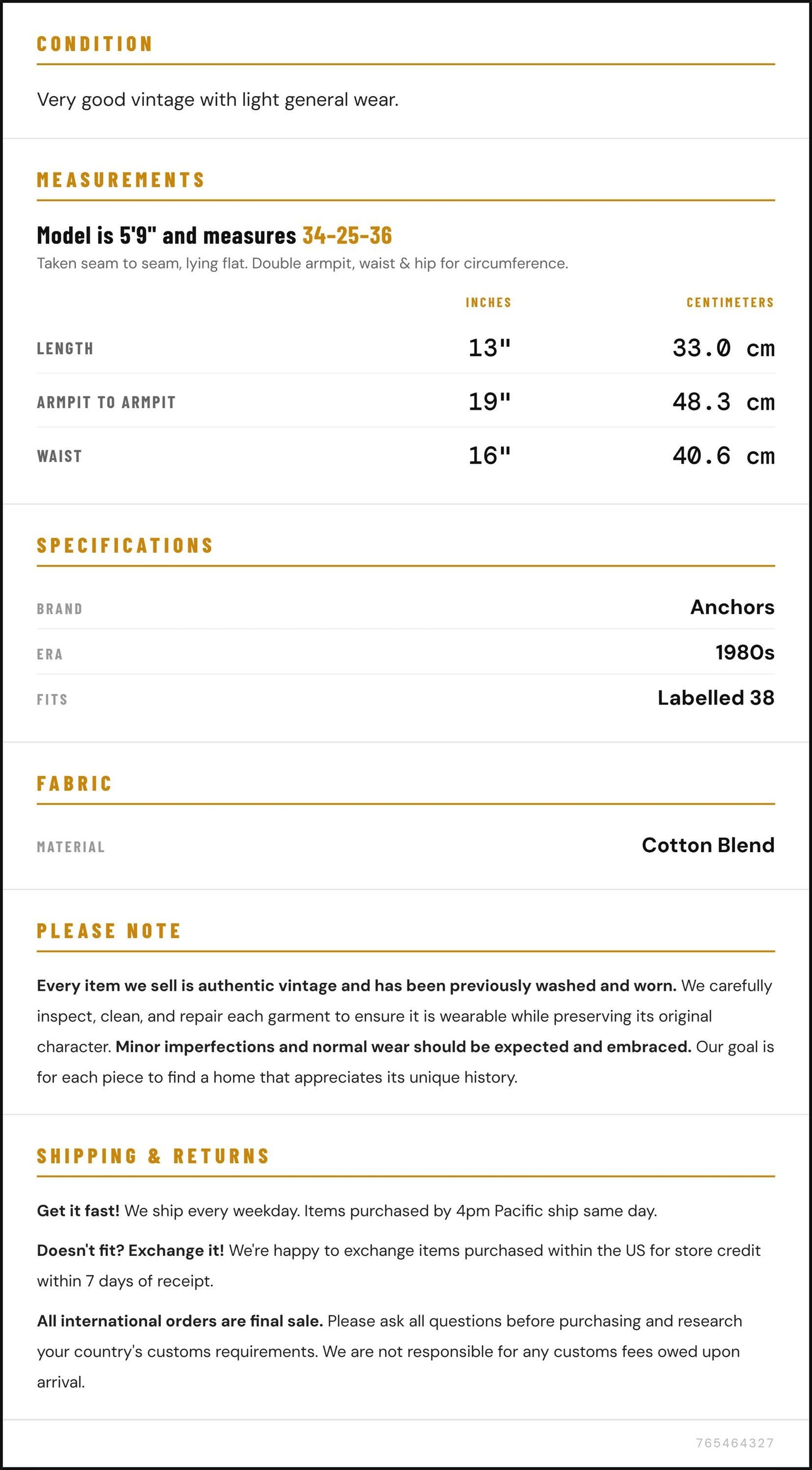 CONDITION

Very good vintage with light general wear.

MEASUREMENTS

Model is 5'9" and measures 34-25-36

Taken seam to seam, lying flat. Double armpit, waist & hip for circumference.

|  | INCHES | CENTIMETERS |
|---|---|---|
| LENGTH | 13" | 33.0 cm |
| ARMPIT TO ARMPIT | 19" | 48.3 cm |
| WAIST | 16" | 40.6 cm |

SPECIFICATIONS

BRAND
Anchors

ERA
1980s

FITS
Labelled 38

FABRIC

MATERIAL
Cotton Blend

PLEASE NOTE

Every item we sell is authentic vintage and has been previously washed and worn. We carefully inspect, clean, and repair each garment to ensure it is wearable while preserving its original character. Minor imperfections and normal wear should be expected and embraced. Our goal is for each piece to find a home that appreciates its unique history.

SHIPPING & RETURNS

Get it fast! We ship every weekday. Items purchased by 4pm Pacific ship same day.

Doesn't fit? Exchange it! We're happy to exchange items purchased within the US for store credit within 7 days of receipt.

All international orders are final sale. Please ask all questions before purchasing and research your country's customs requirements. We are not responsible for any customs fees owed upon arrival.

765464327